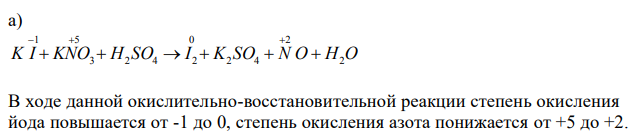 а)

$K\overset{-1}{I} + K\overset{+5}{N}O_3 + H_2SO_4 \rightarrow \overset{0}{I_2} + K_2SO_4 + \overset{+2}{N}O + H_2O$

В ходе данной окислительно-восстановительной реакции степень окисления йода повышается от -1 до 0, степень окисления азота понижается от +5 до +2.